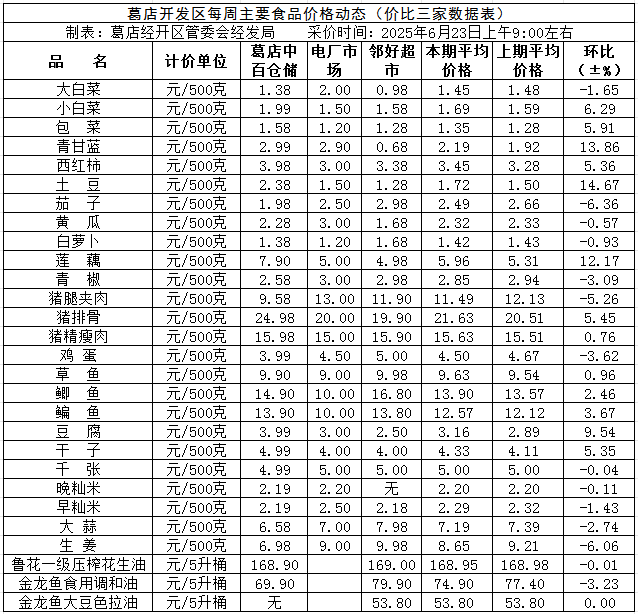 葛店开发区每周主要食品价格动态（价比三家数据表）

制表：葛店经开区管委会经发局　　采价时间：2025年6月23日上午9:00左右

| 品　名 | 计价单位 | 葛店中百仓储 | 电厂市场 | 邻好超市 | 本期平均价格 | 上期平均价格 | 环比（±%） |
|---|---|---|---|---|---|---|---|
| 大白菜 | 元/500克 | 1.38 | 2.00 | 0.98 | 1.45 | 1.48 | -1.65 |
| 小白菜 | 元/500克 | 1.99 | 1.50 | 1.58 | 1.69 | 1.59 | 6.29 |
| 包　菜 | 元/500克 | 1.58 | 1.20 | 1.28 | 1.35 | 1.28 | 5.91 |
| 青甘蓝 | 元/500克 | 2.99 | 2.90 | 0.68 | 2.19 | 1.92 | 13.86 |
| 西红柿 | 元/500克 | 3.98 | 3.00 | 3.38 | 3.45 | 3.28 | 5.36 |
| 土　豆 | 元/500克 | 2.38 | 1.50 | 1.28 | 1.72 | 1.50 | 14.67 |
| 茄　子 | 元/500克 | 1.98 | 2.50 | 2.98 | 2.49 | 2.66 | -6.36 |
| 黄　瓜 | 元/500克 | 2.28 | 3.00 | 1.68 | 2.32 | 2.33 | -0.57 |
| 白萝卜 | 元/500克 | 1.38 | 1.20 | 1.68 | 1.42 | 1.43 | -0.93 |
| 莲　藕 | 元/500克 | 7.90 | 5.00 | 4.98 | 5.96 | 5.31 | 12.17 |
| 青　椒 | 元/500克 | 2.58 | 3.00 | 2.98 | 2.85 | 2.94 | -3.09 |
| 猪腿夹肉 | 元/500克 | 9.58 | 13.00 | 11.90 | 11.49 | 12.13 | -5.26 |
| 猪排骨 | 元/500克 | 24.98 | 20.00 | 19.90 | 21.63 | 20.51 | 5.45 |
| 猪精瘦肉 | 元/500克 | 15.98 | 15.00 | 15.90 | 15.63 | 15.51 | 0.76 |
| 鸡　蛋 | 元/500克 | 3.99 | 4.50 | 5.00 | 4.50 | 4.67 | -3.62 |
| 草　鱼 | 元/500克 | 9.90 | 9.00 | 9.98 | 9.63 | 9.54 | 0.96 |
| 鲫　鱼 | 元/500克 | 14.90 | 10.00 | 16.80 | 13.90 | 13.57 | 2.46 |
| 鳊　鱼 | 元/500克 | 13.90 | 10.00 | 13.80 | 12.57 | 12.12 | 3.67 |
| 豆　腐 | 元/500克 | 3.99 | 3.00 | 2.50 | 3.16 | 2.89 | 9.54 |
| 干　子 | 元/500克 | 4.99 | 4.00 | 4.00 | 4.33 | 4.11 | 5.35 |
| 千　张 | 元/500克 | 4.99 | 5.00 | 5.00 | 5.00 | 5.00 | -0.04 |
| 晚籼米 | 元/500克 | 2.19 | 2.20 | 无 | 2.20 | 2.20 | -0.11 |
| 早籼米 | 元/500克 | 2.19 | 2.50 | 2.18 | 2.29 | 2.32 | -1.43 |
| 大　蒜 | 元/500克 | 6.58 | 7.00 | 7.98 | 7.19 | 7.39 | -2.74 |
| 生　姜 | 元/500克 | 6.98 | 9.00 | 9.98 | 8.65 | 9.21 | -6.06 |
| 鲁花一级压榨花生油 | 元/5升桶 | 168.90 | | 169.00 | 168.95 | 168.98 | -0.01 |
| 金龙鱼食用调和油 | 元/5升桶 | 69.90 | | 79.90 | 74.90 | 77.40 | -3.23 |
| 金龙鱼大豆色拉油 | 元/5升桶 | 无 | | 53.80 | 53.80 | 53.80 | 0.00 |